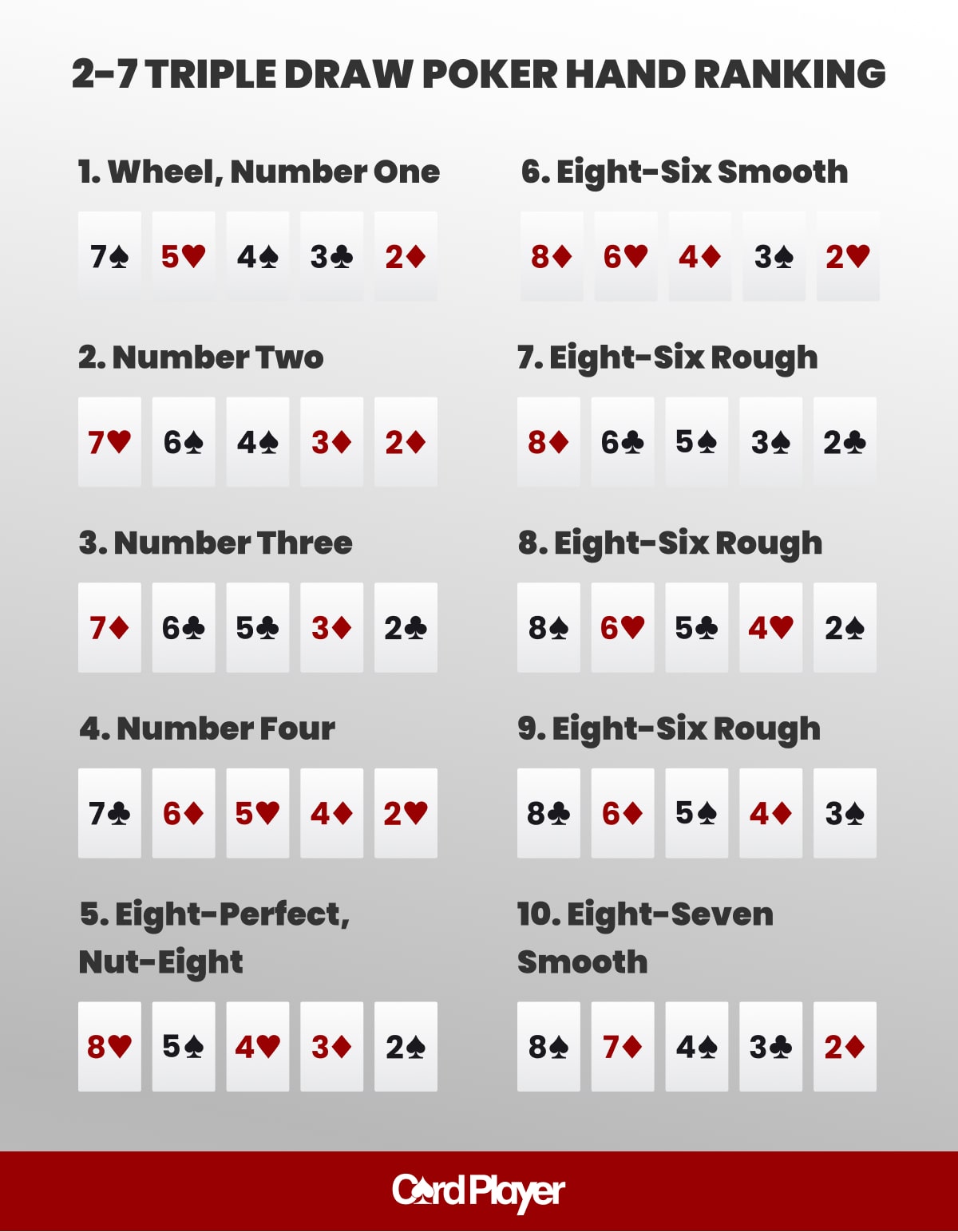 2-7 TRIPLE DRAW POKER HAND RANKING

1. Wheel, Number One

7♠ 5♥ 4♠ 3♣ 2♦

2. Number Two

7♥ 6♠ 4♠ 3♦ 2♦

3. Number Three

7♦ 6♣ 5♣ 3♦ 2♣

4. Number Four

7♣ 6♦ 5♥ 4♦ 2♥

5. Eight-Perfect, Nut-Eight

8♥ 5♠ 4♥ 3♦ 2♠

6. Eight-Six Smooth

8♦ 6♥ 4♦ 3♠ 2♥

7. Eight-Six Rough

8♦ 6♣ 5♠ 3♠ 2♣

8. Eight-Six Rough

8♠ 6♥ 5♣ 4♥ 2♠

9. Eight-Six Rough

8♣ 6♦ 5♠ 4♦ 3♠

10. Eight-Seven Smooth

8♠ 7♦ 4♠ 3♣ 2♦

CardPlayer